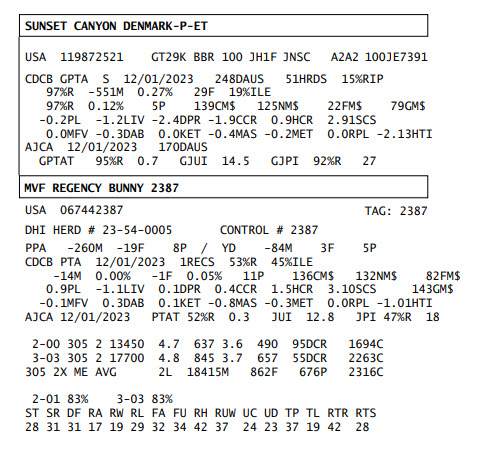 SUNSET CANYON DENMARK-P-ET

USA 119872521 GT29K BBR 100 JH1F JNSC A2A2 100JE7391

CDCB GPTA S 12/01/2023 248DAUS 51HRDS 15%RIP
97%R -551M 0.27% 29F 19%ILE
97%R 0.12% 5P 139CM$ 125NM$ 22FM$ 79GM$
-0.2PL -1.2LIV -2.4DPR -1.9CCR 0.9HCR 2.91SCS
0.0MFV -0.3DAB 0.0KET -0.4MAS -0.2MET 0.0RPL -2.13HTI
AJCA 12/01/2023 170DAUS
GPTAT 95%R 0.7 GJUI 14.5 GJPI 92%R 27

MVF REGENCY BUNNY 2387

USA 067442387 TAG: 2387

DHI HERD # 23-54-0005 CONTROL # 2387

PPA -260M -19F 8P / YD -84M 3F 5P
CDCB PTA 12/01/2023 1RECS 53%R 45%ILE
-14M 0.00% -1F 0.05% 11P 136CM$ 132NM$ 82FM$
0.9PL -1.1LIV 0.1DPR 0.4CCR 1.5HCR 3.10SCS 143GM$
-0.1MFV 0.3DAB 0.1KET -0.8MAS -0.3MET 0.0RPL -1.01HTI
AJCA 12/01/2023 PTAT 52%R 0.3 JUI 12.8 JPI 47%R 18

2-00 305 2 13450 4.7 637 3.6 490 95DCR 1694C
3-03 305 2 17700 4.8 845 3.7 657 55DCR 2263C
305 2X ME AVG 2L 18415M 862F 676P 2316C

2-01 83% 3-03 83%
ST SR DF RA RW RL FA FU RH RUW UC UD TP TL RTR RTS
28 31 31 17 19 29 32 34 42 37 24 23 37 19 42 28